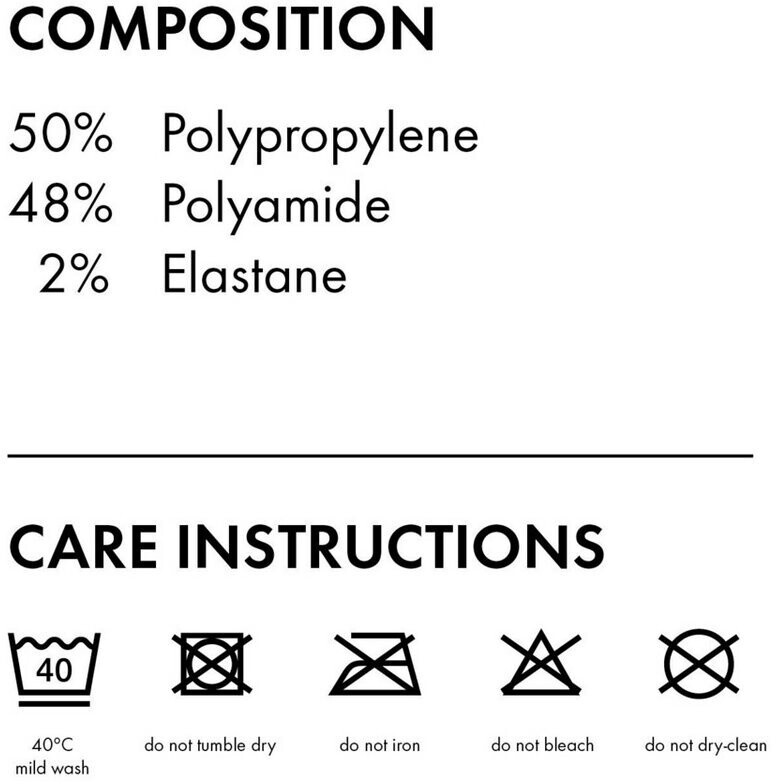 COMPOSITION

50% Polypropylene
48% Polyamide
2% Elastane

CARE INSTRUCTIONS

40

40°C
mild wash

do not tumble dry

do not iron

do not bleach

do not dry-clean